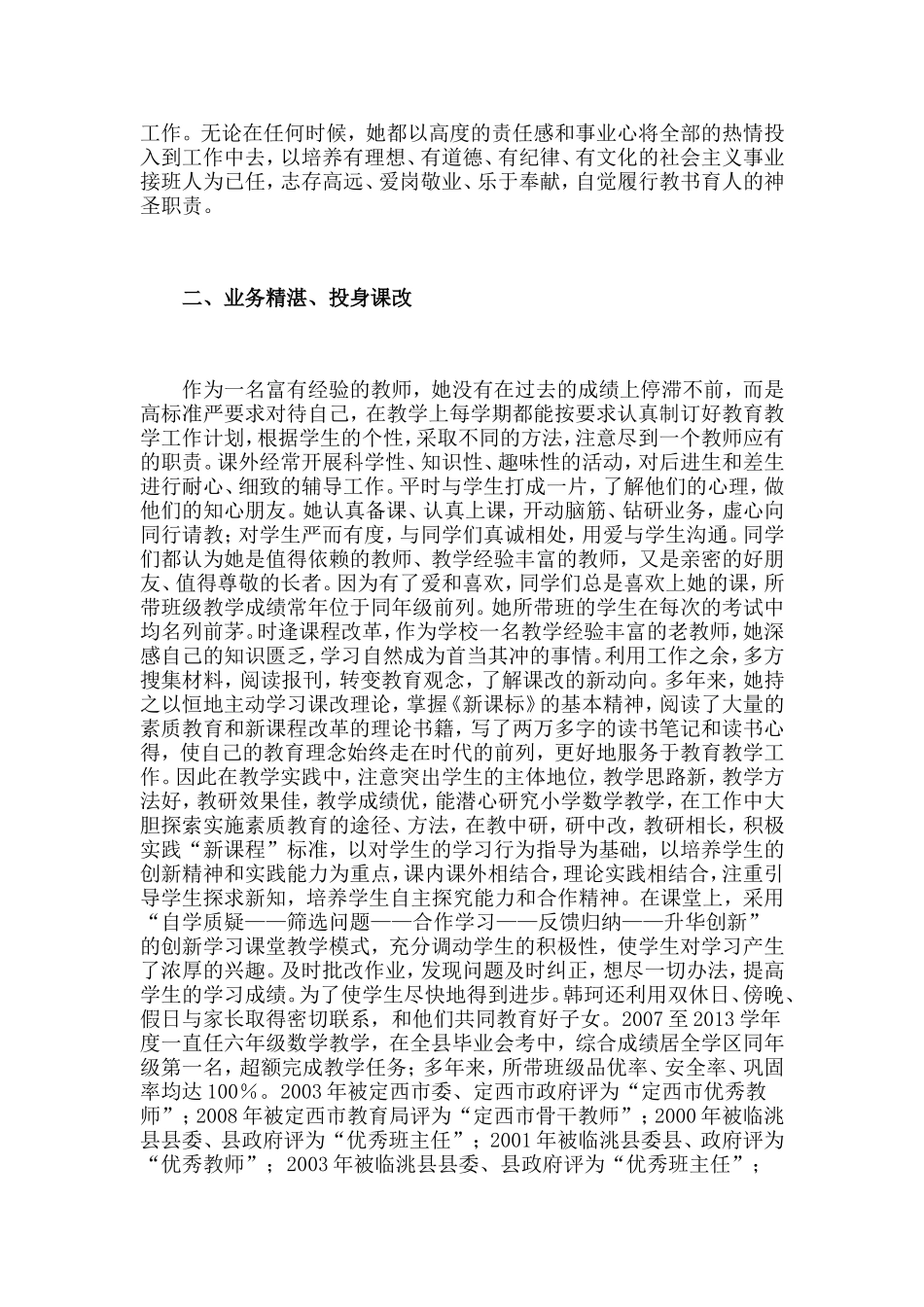 工作。无论在任何时候，她都以高度的责任感和事业心将全部的热情投入到工作中去，以培养有理想、有道德、有纪律、有文化的社会主义事业接班人为己任，志存高远、爱岗敬业、乐于奉献，自觉履行教书育人的神圣职责。

二、业务精湛、投身课改

作为一名富有经验的教师，她没有在过去的成绩上停滞不前，而是高标准严要求对待自己，在教学上每学期都能按要求认真制订好教育教学工作计划，根据学生的个性，采取不同的方法，注意尽到一个教师应有的职责。课外经常开展科学性、知识性、趣味性的活动，对后进生和差生进行耐心、细致的辅导工作。平时与学生打成一片，了解他们的心理，做他们的知心朋友。她认真备课、认真上课，开动脑筋、钻研业务，虚心向同行请教；对学生严而有度，与同学们真诚相处，用爱与学生沟通。同学们都认为她是值得依赖的教师、教学经验丰富的教师，又是亲密的好朋友、值得尊敬的长者。因为有了爱和喜欢，同学们总是喜欢上她的课，所带班级教学成绩常年位于同年级前列。她所带班的学生在每次的考试中均名列前茅。时逢课程改革，作为学校一名教学经验丰富的老教师，她深感自己的知识匮乏，学习自然成为首当其冲的事情。利用工作之余，多方搜集材料，阅读报刊，转变教育观念，了解课改的新动向。多年来，她持之以恒地主动学习课改理论，掌握《新课标》的基本精神，阅读了大量的素质教育和新课程改革的理论书籍，写了两万多字的读书笔记和读书心得，使自己的教育理念始终走在时代的前列，更好地服务于教育教学工作。因此在教学实践中，注意突出学生的主体地位，教学思路新，教学方法好，教研效果佳，教学成绩优，能潜心研究小学数学教学，在工作中大胆探索实施素质教育的途径、方法，在教中研，研中改，教研相长，积极实践“新课程”标准，以对学生的学习行为指导为基础，以培养学生的创新精神和实践能力为重点，课内课外相结合，理论实践相结合，注重引导学生探求新知，培养学生自主探究能力和合作精神。在课堂上，采用“自学质疑——筛选问题——合作学习——反馈归纳——升华创新”的创新学习课堂教学模式，充分调动学生的积极性，使学生对学习产生了浓厚的兴趣。及时批改作业，发现问题及时纠正，想尽一切办法，提高学生的学习成绩。为了使学生尽快地得到进步。韩珂还利用双休日、傍晚、假日与家长取得密切联系，和他们共同教育好子女。2007至2013学年度一直任六年级数学教学，在全县毕业会考中，综合成绩居全学区同年级第一名，超额完成教学任务；多年来，所带班级品优率、安全率、巩固率均达100％。2003年被定西市委、定西市政府评为“定西市优秀教师”；2008年被定西市教育局评为“定西市骨干教师”；2000年被临洮县县委、县政府评为“优秀班主任”；2001年被临洮县委县、政府评为“优秀教师”；2003年被临洮县县委、县政府评为“优秀班主任”；